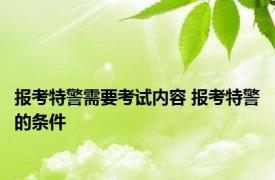 报考特警需要考试内容 报考特警的条件